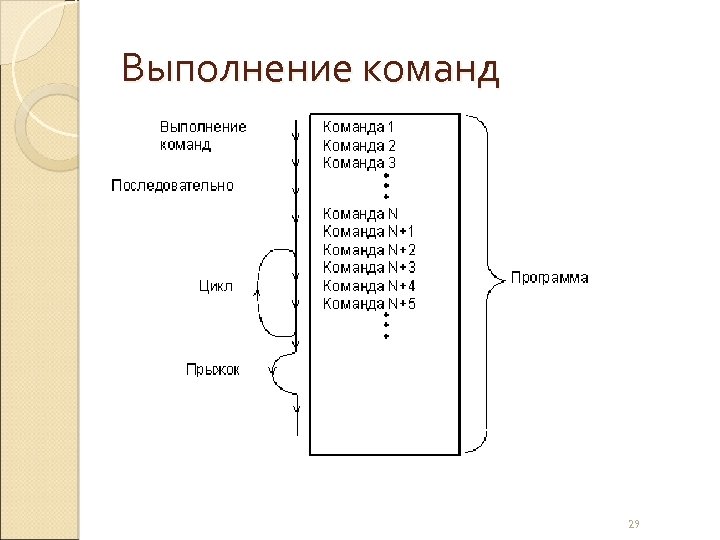 Выполнение команд

Выполнение команд

Последовательно

Цикл

Прыжок

Команда 1
Команда 2
Команда 3
Команда N
Команда N+1
Команда N+2
Команда N+3
Команда N+4
Команда N+5

Программа

29